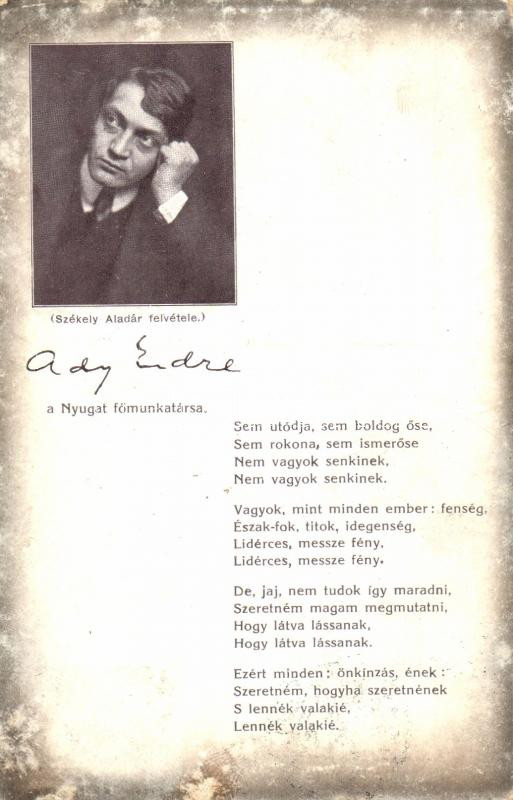 (Székely Aladár felvétele.)

Ady Endre

a Nyugat főmunkatársa.

Sem utódja, sem boldog őse,
Sem rokona, sem ismerőse
Nem vagyok senkinek,
Nem vagyok senkinek.

Vagyok, mint minden ember: fenség,
Észak-fok, titok, idegenség,
Lidérces, messze fény,
Lidérces, messze fény.

De, jaj, nem tudok így maradni,
Szeretném magam megmutatni,
Hogy látva lássanak,
Hogy látva lássanak.

Ezért minden: önkínzás, ének:
Szeretném, hogyha szeretnének
S lennék valakié,
Lennék valakié.